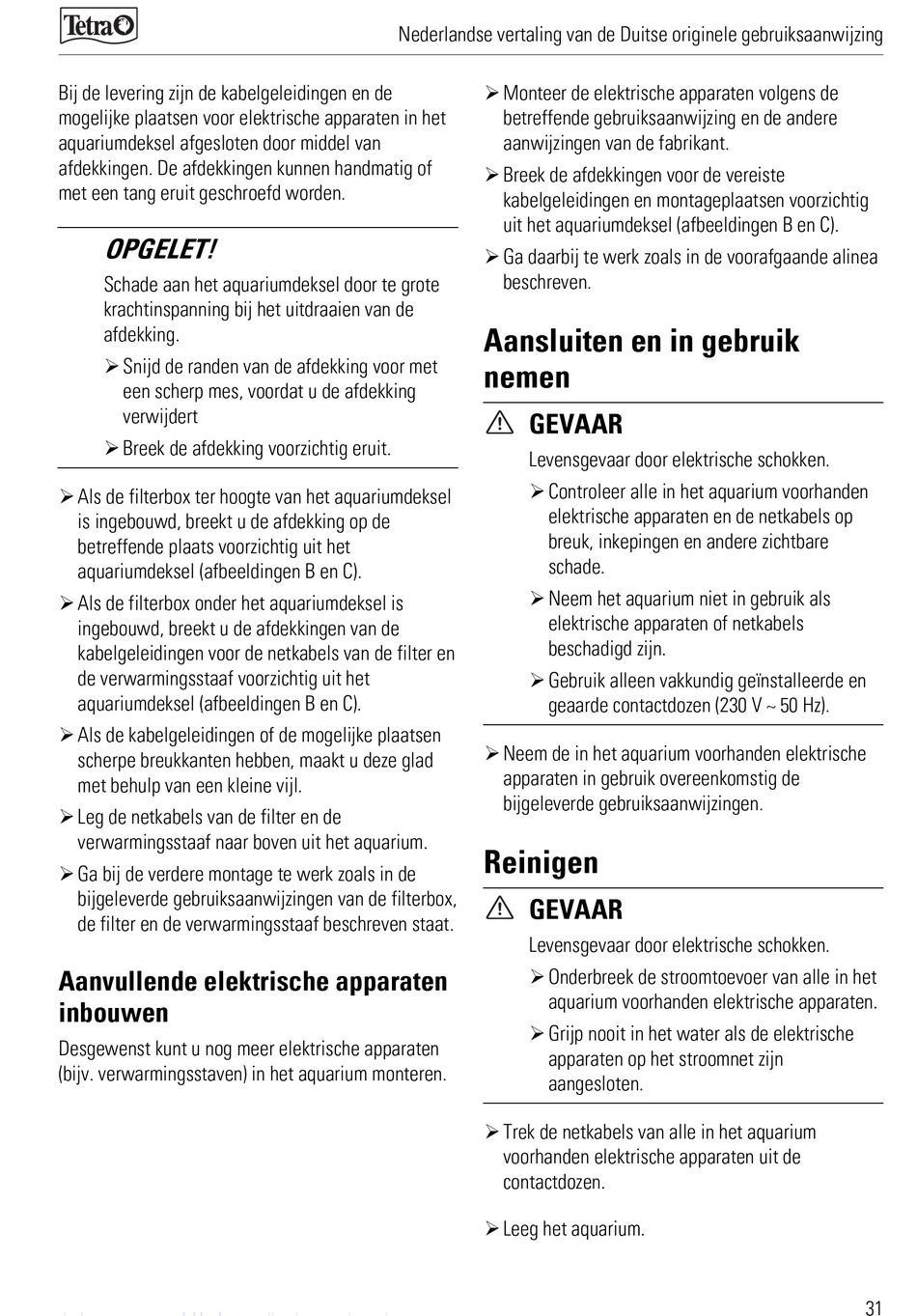 Tetra

Nederlandse vertaling van de Duitse originele gebruiksaanwijzing

Bij de levering zijn de kabelgeleidingen en de mogelijke plaatsen voor elektrische apparaten in het aquariumdeksel afgesloten door middel van afdekkingen. De afdekkingen kunnen handmatig of met een tang eruit geschroefd worden.

OPGELET!

Schade aan het aquariumdeksel door te grote krachtinspanning bij het uitdraaien van de afdekking.

➢ Snijd de randen van de afdekking voor met een scherp mes, voordat u de afdekking verwijdert

➢ Breek de afdekking voorzichtig eruit.

➢ Als de filterbox ter hoogte van het aquariumdeksel is ingebouwd, breekt u de afdekking op de betreffende plaats voorzichtig uit het aquariumdeksel (afbeeldingen B en C).

➢ Als de filterbox onder het aquariumdeksel is ingebouwd, breekt u de afdekkingen van de kabelgeleidingen voor de netkabels van de filter en de verwarmingsstaaf voorzichtig uit het aquariumdeksel (afbeeldingen B en C).

➢ Als de kabelgeleidingen of de mogelijke plaatsen scherpe breukkanten hebben, maakt u deze glad met behulp van een kleine vijl.

➢ Leg de netkabels van de filter en de verwarmingsstaaf naar boven uit het aquarium.

➢ Ga bij de verdere montage te werk zoals in de bijgeleverde gebruiksaanwijzingen van de filterbox, de filter en de verwarmingsstaaf beschreven staat.

Aanvullende elektrische apparaten inbouwen

Desgewenst kunt u nog meer elektrische apparaten (bijv. verwarmingsstaven) in het aquarium monteren.

➢ Monteer de elektrische apparaten volgens de betreffende gebruiksaanwijzing en de andere aanwijzingen van de fabrikant.

➢ Breek de afdekkingen voor de vereiste kabelgeleidingen en montageplaatsen voorzichtig uit het aquariumdeksel (afbeeldingen B en C).

➢ Ga daarbij te werk zoals in de voorafgaande alinea beschreven.

Aansluiten en in gebruik nemen

GEVAAR

Levensgevaar door elektrische schokken.

➢ Controleer alle in het aquarium voorhanden elektrische apparaten en de netkabels op breuk, inkepingen en andere zichtbare schade.

➢ Neem het aquarium niet in gebruik als elektrische apparaten of netkabels beschadigd zijn.

➢ Gebruik alleen vakkundig geïnstalleerde en geaarde contactdozen (230 V ~ 50 Hz).

➢ Neem de in het aquarium voorhanden elektrische apparaten in gebruik overeenkomstig de bijgeleverde gebruiksaanwijzingen.

Reinigen

GEVAAR

Levensgevaar door elektrische schokken.

➢ Onderbreek de stroomtoevoer van alle in het aquarium voorhanden elektrische apparaten.

➢ Grijp nooit in het water als de elektrische apparaten op het stroomnet zijn aangesloten.

➢ Trek de netkabels van alle in het aquarium voorhanden elektrische apparaten uit de contactdozen.

➢ Leeg het aquarium.

31